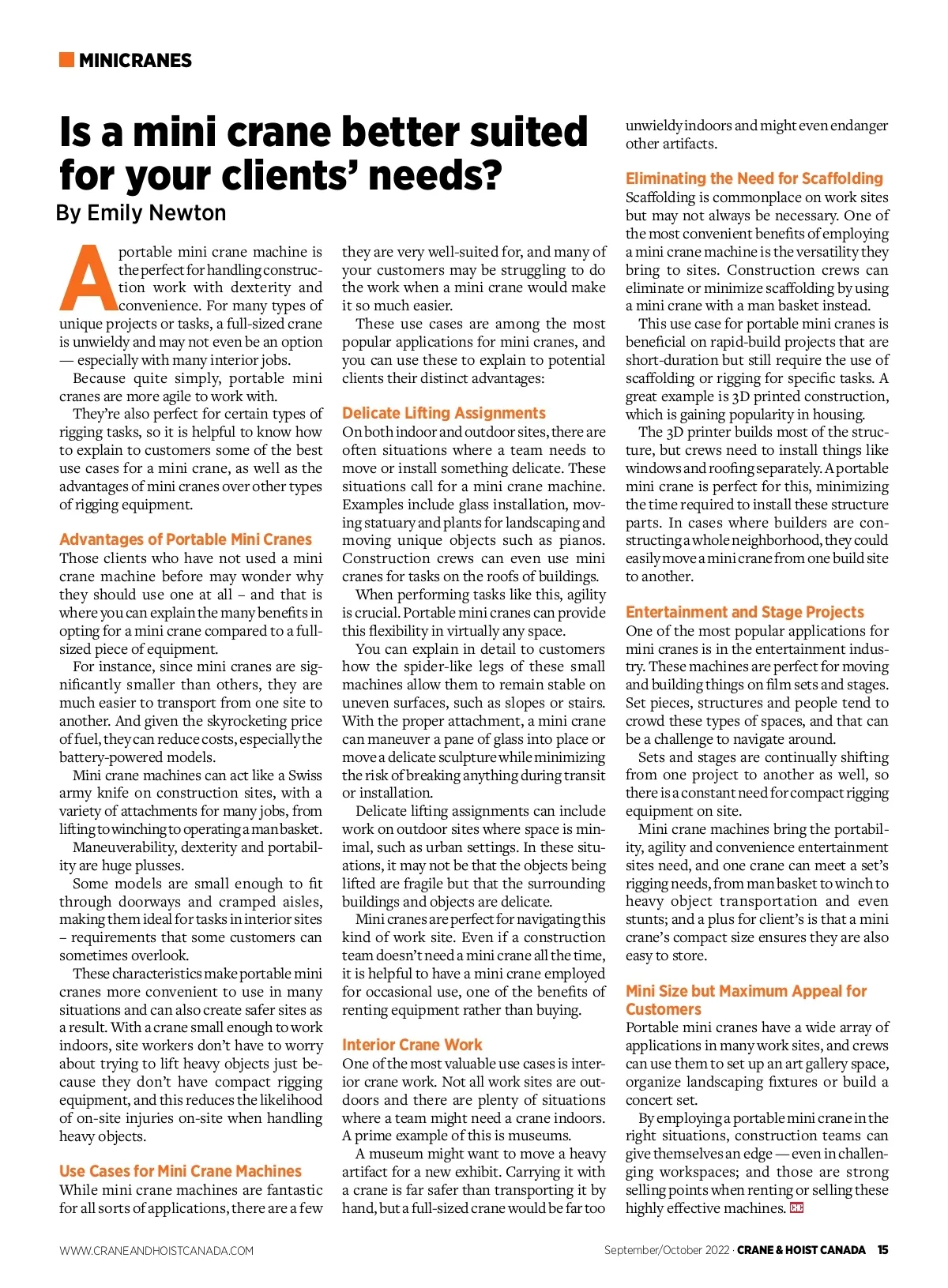 MINICRANES

Is a mini crane better suited for your clients' needs?

By Emily Newton

A portable mini crane machine is the perfect for handling construction work with dexterity and convenience. For many types of unique projects or tasks, a full-sized crane is unwieldy and may not even be an option — especially with many interior jobs.

Because quite simply, portable mini cranes are more agile to work with.

They're also perfect for certain types of rigging tasks, so it is helpful to know how to explain to customers some of the best use cases for a mini crane, as well as the advantages of mini cranes over other types of rigging equipment.

Advantages of Portable Mini Cranes

Those clients who have not used a mini crane machine before may wonder why they should use one at all – and that is where you can explain the many benefits in opting for a mini crane compared to a full-sized piece of equipment.

For instance, since mini cranes are significantly smaller than others, they are much easier to transport from one site to another. And given the skyrocketing price of fuel, they can reduce costs, especially the battery-powered models.

Mini crane machines can act like a Swiss army knife on construction sites, with a variety of attachments for many jobs, from lifting to winching to operating a man basket.

Maneuverability, dexterity and portability are huge plusses.

Some models are small enough to fit through doorways and cramped aisles, making them ideal for tasks in interior sites – requirements that some customers can sometimes overlook.

These characteristics make portable mini cranes more convenient to use in many situations and can also create safer sites as a result. With a crane small enough to work indoors, site workers don't have to worry about trying to lift heavy objects just because they don't have compact rigging equipment, and this reduces the likelihood of on-site injuries on-site when handling heavy objects.

Use Cases for Mini Crane Machines

While mini crane machines are fantastic for all sorts of applications, there are a few they are very well-suited for, and many of your customers may be struggling to do the work when a mini crane would make it so much easier.

These use cases are among the most popular applications for mini cranes, and you can use these to explain to potential clients their distinct advantages:

Delicate Lifting Assignments

On both indoor and outdoor sites, there are often situations where a team needs to move or install something delicate. These situations call for a mini crane machine. Examples include glass installation, moving statuary and plants for landscaping and moving unique objects such as pianos. Construction crews can even use mini cranes for tasks on the roofs of buildings.

When performing tasks like this, agility is crucial. Portable mini cranes can provide this flexibility in virtually any space.

You can explain in detail to customers how the spider-like legs of these small machines allow them to remain stable on uneven surfaces, such as slopes or stairs. With the proper attachment, a mini crane can maneuver a pane of glass into place or move a delicate sculpture while minimizing the risk of breaking anything during transit or installation.

Delicate lifting assignments can include work on outdoor sites where space is minimal, such as urban settings. In these situations, it may not be that the objects being lifted are fragile but that the surrounding buildings and objects are delicate.

Mini cranes are perfect for navigating this kind of work site. Even if a construction team doesn't need a mini crane all the time, it is helpful to have a mini crane employed for occasional use, one of the benefits of renting equipment rather than buying.

Interior Crane Work

One of the most valuable use cases is interior crane work. Not all work sites are outdoors and there are plenty of situations where a team might need a crane indoors. A prime example of this is museums.

A museum might want to move a heavy artifact for a new exhibit. Carrying it with a crane is far safer than transporting it by hand, but a full-sized crane would be far too unwieldy indoors and might even endanger other artifacts.

Eliminating the Need for Scaffolding

Scaffolding is commonplace on work sites but may not always be necessary. One of the most convenient benefits of employing a mini crane machine is the versatility they bring to sites. Construction crews can eliminate or minimize scaffolding by using a mini crane with a man basket instead.

This use case for portable mini cranes is beneficial on rapid-build projects that are short-duration but still require the use of scaffolding or rigging for specific tasks. A great example is 3D printed construction, which is gaining popularity in housing.

The 3D printer builds most of the structure, but crews need to install things like windows and roofing separately. A portable mini crane is perfect for this, minimizing the time required to install these structure parts. In cases where builders are constructing a whole neighborhood, they could easily move a mini crane from one build site to another.

Entertainment and Stage Projects

One of the most popular applications for mini cranes is in the entertainment industry. These machines are perfect for moving and building things on film sets and stages. Set pieces, structures and people tend to crowd these types of spaces, and that can be a challenge to navigate around.

Sets and stages are continually shifting from one project to another as well, so there is a constant need for compact rigging equipment on site.

Mini crane machines bring the portability, agility and convenience entertainment sites need, and one crane can meet a set's rigging needs, from man basket to winch to heavy object transportation and even stunts; and a plus for client's is that a mini crane's compact size ensures they are also easy to store.

Mini Size but Maximum Appeal for Customers

Portable mini cranes have a wide array of applications in many work sites, and crews can use them to set up an art gallery space, organize landscaping fixtures or build a concert set.

By employing a portable mini crane in the right situations, construction teams can give themselves an edge — even in challenging workspaces; and those are strong selling points when renting or selling these highly effective machines.

WWW.CRANEANDHOISTCANADA.COM

September/October 2022 · CRANE & HOIST CANADA 15